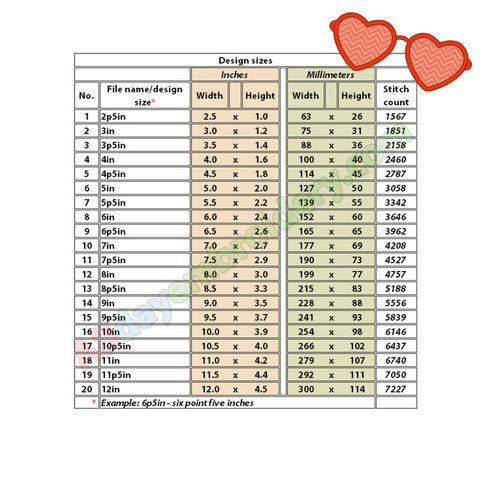 Design sizes

| No. | File name/design size* | Inches Width | | Inches Height | Millimeters Width | | Millimeters Height | Stitch count |
|---|---|---|---|---|---|---|---|---|
| 1 | 2p5in | 2.5 | x | 1.0 | 63 | x | 26 | 1567 |
| 2 | 3in | 3.0 | x | 1.2 | 75 | x | 31 | 1851 |
| 3 | 3p5in | 3.5 | x | 1.4 | 88 | x | 36 | 2158 |
| 4 | 4in | 4.0 | x | 1.6 | 100 | x | 40 | 2460 |
| 5 | 4p5in | 4.5 | x | 1.8 | 114 | x | 45 | 2787 |
| 6 | 5in | 5.0 | x | 2.0 | 127 | x | 50 | 3058 |
| 7 | 5p5in | 5.5 | x | 2.2 | 139 | x | 55 | 3342 |
| 8 | 6in | 6.0 | x | 2.4 | 152 | x | 60 | 3646 |
| 9 | 6p5in | 6.5 | x | 2.6 | 165 | x | 65 | 3962 |
| 10 | 7in | 7.0 | x | 2.7 | 177 | x | 69 | 4208 |
| 11 | 7p5in | 7.5 | x | 2.9 | 190 | x | 73 | 4527 |
| 12 | 8in | 8.0 | x | 3.0 | 199 | x | 77 | 4757 |
| 13 | 8p5in | 8.5 | x | 3.3 | 215 | x | 83 | 5188 |
| 14 | 9in | 9.0 | x | 3.5 | 228 | x | 88 | 5556 |
| 15 | 9p5in | 9.5 | x | 3.7 | 241 | x | 93 | 5839 |
| 16 | 10in | 10.0 | x | 3.9 | 254 | x | 98 | 6146 |
| 17 | 10p5in | 10.5 | x | 4.0 | 266 | x | 102 | 6437 |
| 18 | 11in | 11.0 | x | 4.2 | 279 | x | 107 | 6740 |
| 19 | 11p5in | 11.5 | x | 4.4 | 292 | x | 111 | 7050 |
| 20 | 12in | 12.0 | x | 4.5 | 300 | x | 114 | 7227 |

* Example: 6p5in - six point five inches

Alldayembroidery.com